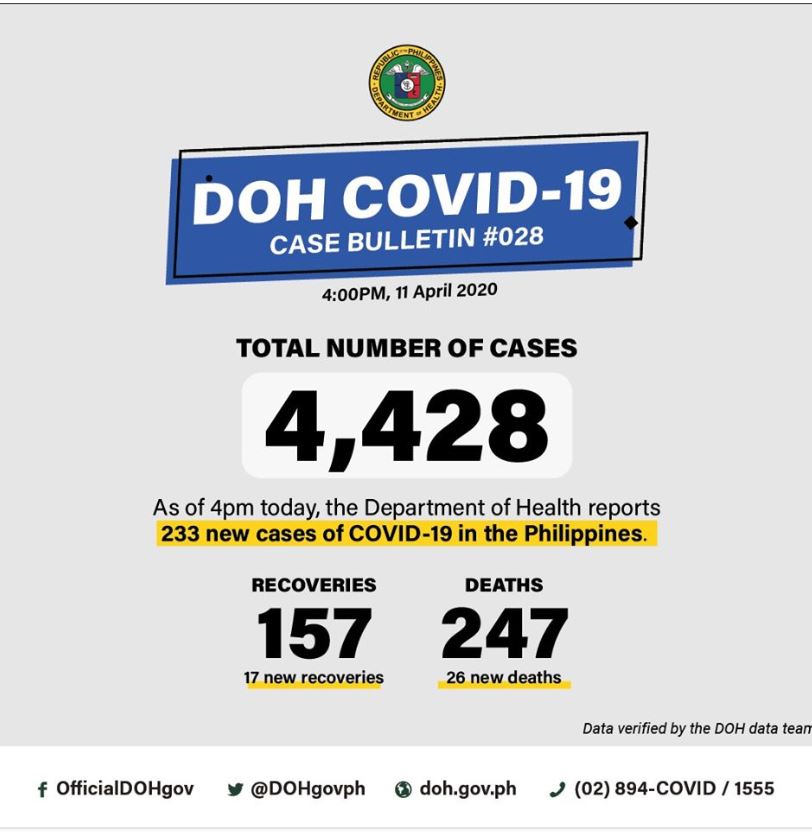 REPUBLIC OF THE PHILIPPINES
DEPARTMENT OF HEALTH

DOH COVID-19
CASE BULLETIN #028

4:00PM, 11 April 2020

TOTAL NUMBER OF CASES

4,428

As of 4pm today, the Department of Health reports 233 new cases of COVID-19 in the Philippines.

RECOVERIES
157
17 new recoveries

DEATHS
247
26 new deaths

Data verified by the DOH data team

OfficialDOHgov @DOHgovph doh.gov.ph (02) 894-COVID / 1555